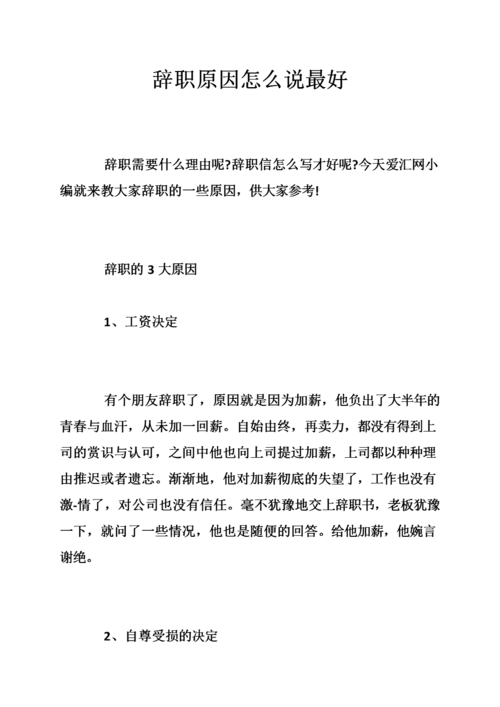 辞职原因怎么说最好

辞职需要什么理由呢?辞职信怎么写才好呢?今天爱汇网小编就来教大家辞职的一些原因，供大家参考!

辞职的 3 大原因

1、工资决定

有个朋友辞职了，原因就是因为加薪，他负出了大半年的青春与血汗，从未加一回薪。自始由终，再卖力，都没有得到上司的赏识与认可，之间中他也向上司提过加薪，上司都以种种理由推迟或者遗忘。渐渐地，他对加薪彻底的失望了，工作也没有激-情了，对公司也没有信任。毫不犹豫地交上辞职书，老板犹豫一下，就问了一些情况，他也是随便的回答。给他加薪，他婉言谢绝。

2、自尊受损的决定